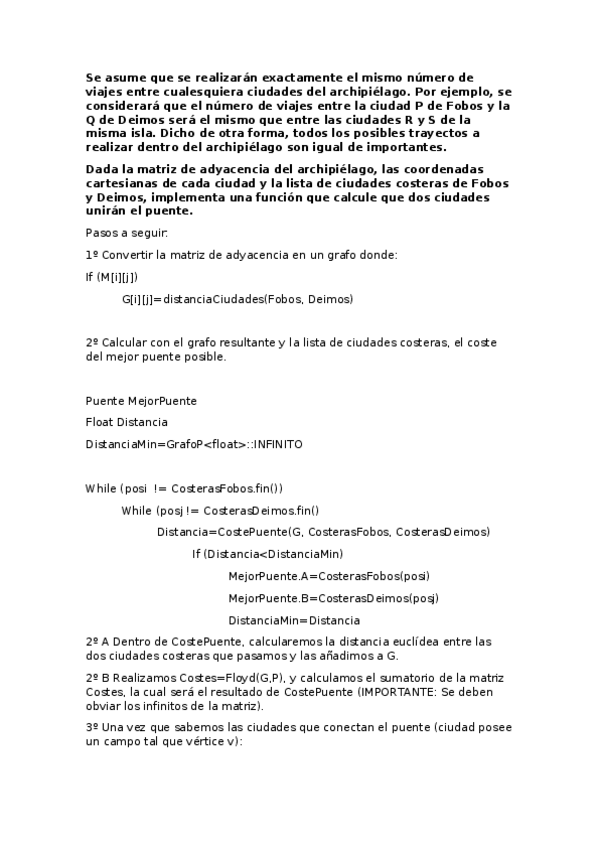 Se asume que se realizarán exactamente el mismo número de viajes entre cualesquiera ciudades del archipiélago. Por ejemplo, se considerará que el número de viajes entre la ciudad P de Fobos y la Q de Deimos será el mismo que entre las ciudades R y S de la misma isla. Dicho de otra forma, todos los posibles trayectos a realizar dentro del archipiélago son igual de importantes.

Dada la matriz de adyacencia del archipiélago, las coordenadas cartesianas de cada ciudad y la lista de ciudades costeras de Fobos y Deimos, implementa una función que calcule que dos ciudades unirán el puente.

Pasos a seguir:

1º Convertir la matriz de adyacencia en un grafo donde:

If (M[i][j])

G[i][j]=distanciaCiudades(Fobos, Deimos)

2º Calcular con el grafo resultante y la lista de ciudades costeras, el coste del mejor puente posible.

Puente MejorPuente

Float Distancia

DistanciaMin=GrafoP<float>::INFINITO

While (posi != CosterasFobos.fin())

While (posj != CosterasDeimos.fin()

Distancia=CostePuente(G, CosterasFobos, CosterasDeimos)

If (Distancia<DistanciaMin)

MejorPuente.A=CosterasFobos(posi)

MejorPuente.B=CosterasDeimos(posj)

DistanciaMin=Distancia

2º A Dentro de CostePuente, calcularemos la distancia euclídea entre las dos ciudades costeras que pasamos y las añadimos a G.

2º B Realizamos Costes=Floyd(G,P), y calculamos el sumatorio de la matriz Costes, la cual será el resultado de CostePuente (IMPORTANTE: Se deben obviar los infinitos de la matriz).

3º Una vez que sabemos las ciudades que conectan el puente (ciudad posee un campo tal que vértice v):